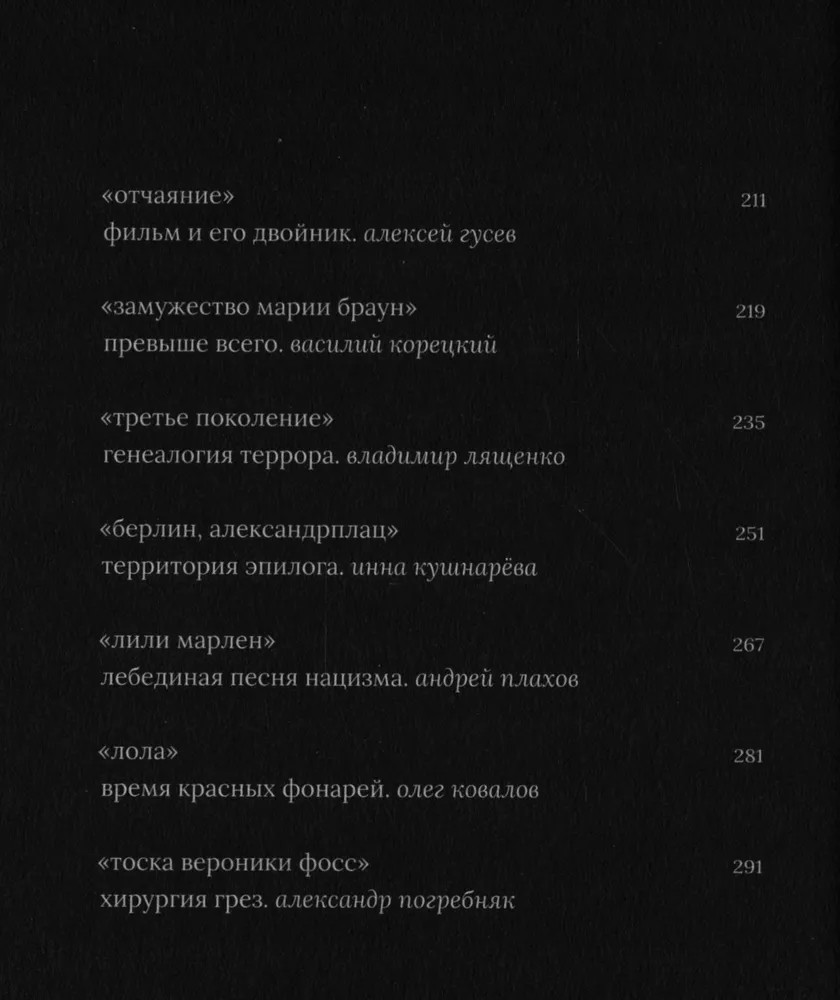 «отчаяние» 211
фильм и его двойник. алексей гусев

«замужество марии браун» 219
превыше всего. василий корецкий

«третье поколение» 235
генеалогия террора. владимир лященко

«берлин, александрплац» 251
территория эпилога. инна кушнарёва

«лили марлен» 267
лебединая песня нацизма. андрей плахов

«лола» 281
время красных фонарей. олег ковалов

«тоска вероники фосс» 291
хирургия грез. александр погребняк